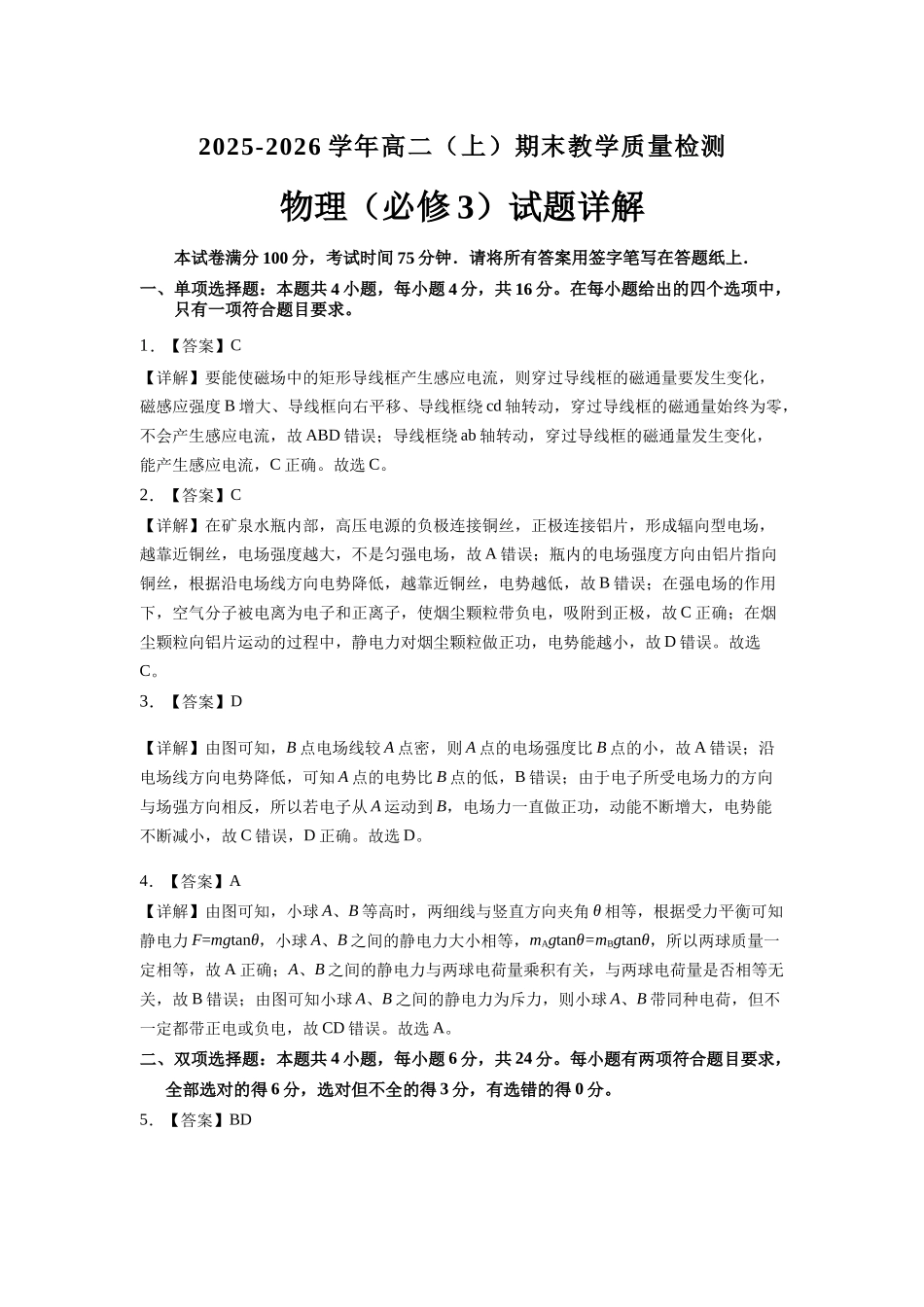 2025-2026 学年高二（上）期末教学质量检测

物理（必修 3）试题详解

本试卷满分 100 分，考试时间 75 分钟．请将所有答案用签字笔写在答题纸上．

一、单项选择题：本题共 4 小题，每小题 4 分，共 16 分。在每小题给出的四个选项中，只有一项符合题目要求。

1．【答案】C

【详解】要能使磁场中的矩形导线框产生感应电流，则穿过导线框的磁通量要发生变化，磁感应强度 B 增大、导线框向右平移、导线框绕 cd 轴转动，穿过导线框的磁通量始终为零，不会产生感应电流，故 ABD 错误；导线框绕 ab 轴转动，穿过导线框的磁通量发生变化，能产生感应电流，C 正确。故选 C。

2．【答案】C

【详解】在矿泉水瓶内部，高压电源的负极连接铜丝，正极连接铝片，形成辐向型电场，越靠近铜丝，电场强度越大，不是匀强电场，故 A 错误；瓶内的电场强度方向由铝片指向铜丝，根据沿电场线方向电势降低，越靠近铜丝，电势越低，故 B 错误；在强电场的作用下，空气分子被电离为电子和正离子，使烟尘颗粒带负电，吸附到正极，故 C 正确；在烟尘颗粒向铝片运动的过程中，静电力对烟尘颗粒做正功，电势能越小，故 D 错误。故选 C。

3．【答案】D

【详解】由图可知，$B$ 点电场线较 $A$ 点密，则 $A$ 点的电场强度比 $B$ 点的小，故 A 错误；沿电场线方向电势降低，可知 $A$ 点的电势比 $B$ 点的低，B 错误；由于电子所受电场力的方向与场强方向相反，所以若电子从 $A$ 运动到 $B$，电场力一直做正功，动能不断增大，电势能不断减小，故 C 错误，D 正确。故选 D。

4．【答案】A

【详解】由图可知，小球 $A$、$B$ 等高时，两细线与竖直方向夹角 $\theta$ 相等，根据受力平衡可知静电力 $F=mg\tan\theta$，小球 $A$、$B$ 之间的静电力大小相等，$m_A g\tan\theta=m_B g\tan\theta$，所以两球质量一定相等，故 A 正确；$A$、$B$ 之间的静电力与两球电荷量乘积有关，与两球电荷量是否相等无关，故 B 错误；由图可知小球 $A$、$B$ 之间的静电力为斥力，则小球 $A$、$B$ 带同种电荷，但不一定都带正电或负电，故 CD 错误。故选 A。

二、双项选择题：本题共 4 小题，每小题 6 分，共 24 分。每小题有两项符合题目要求，全部选对的得 6 分，选对但不全的得 3 分，有选错的得 0 分。

5．【答案】BD